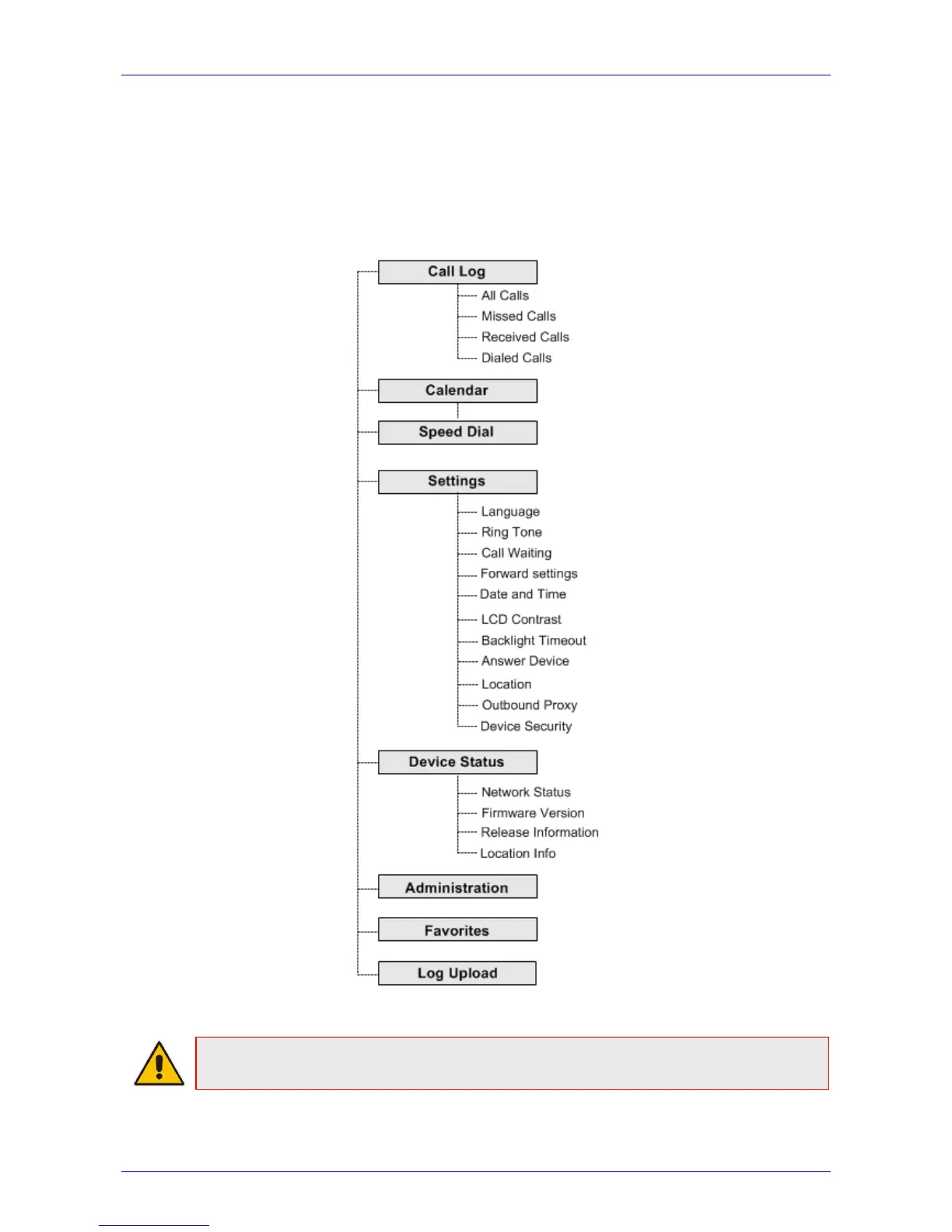 Call Log
All Calls
Missed Calls
Received Calls
Dialed Calls
Calendar
Speed Dial
Settings
Language
Ring Tone
Call Waiting
Forward settings
Date and Time
LCD Contrast
Backlight Timeout
Answer Device
Location
Outbound Proxy
Device Security
Device Status
Network Status
Firmware Version
Release Information
Location Info
Administration
Favorites
Log Upload